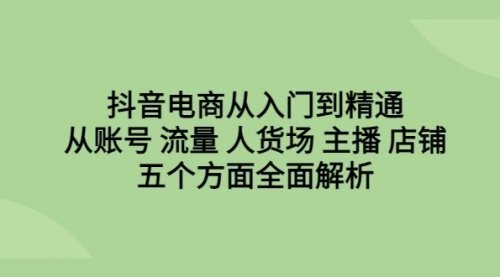 抖音电商从入门到精通
从账号 流量 人货场 主播 店铺
五个方面全面解析